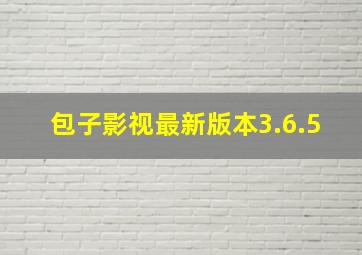 包子影视最新版本3.6.5